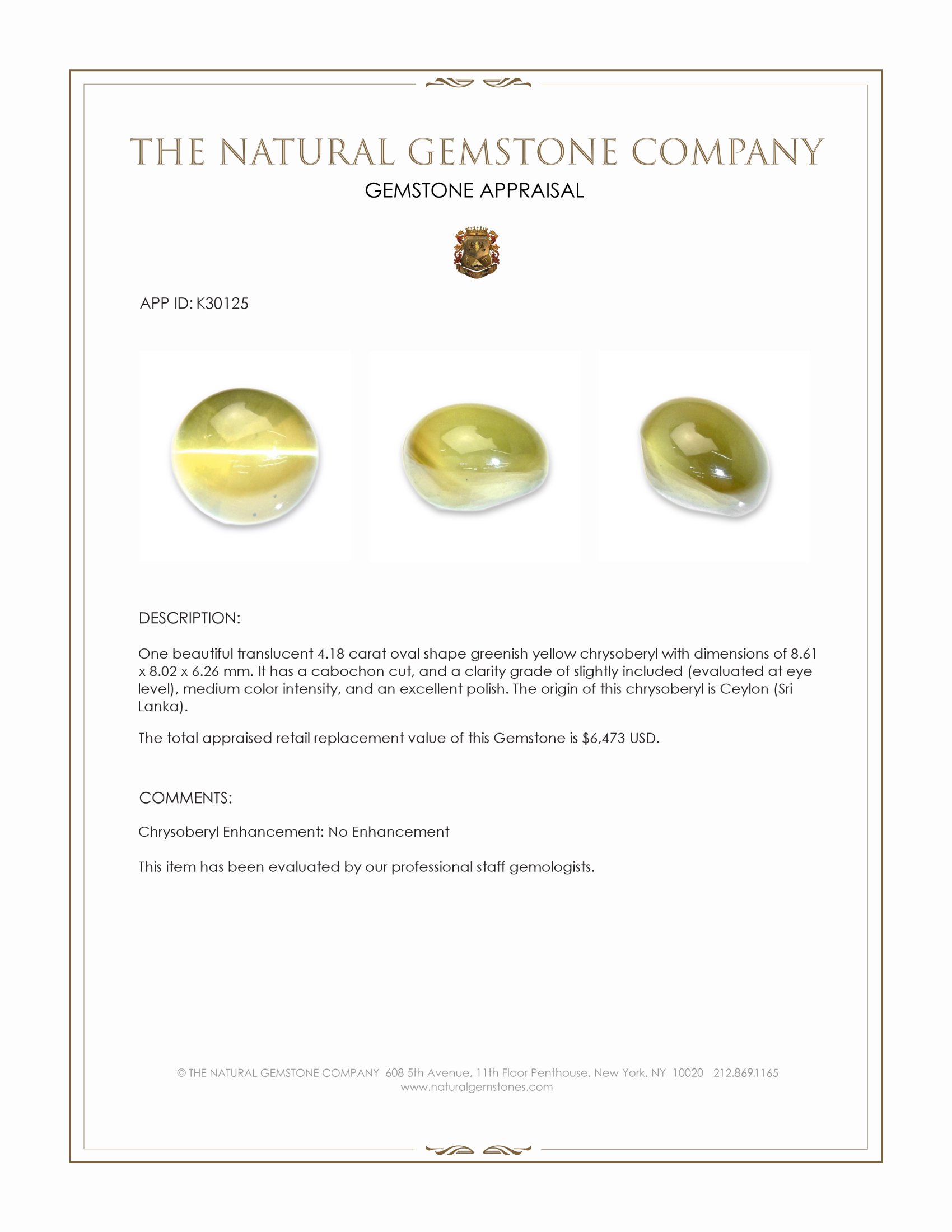 THE NATURAL GEMSTONE COMPANY
GEMSTONE APPRAISAL

APP ID: K30125

DESCRIPTION:

One beautiful translucent 4.18 carat oval shape greenish yellow chrysoberyl with dimensions of 8.61 x 8.02 x 6.26 mm. It has a cabochon cut, and a clarity grade of slightly included (evaluated at eye level), medium color intensity, and an excellent polish. The origin of this chrysoberyl is Ceylon (Sri Lanka).

The total appraised retail replacement value of this Gemstone is $6,473 USD.

COMMENTS:

Chrysoberyl Enhancement: No Enhancement

This item has been evaluated by our professional staff gemologists.

© THE NATURAL GEMSTONE COMPANY 608 5th Avenue, 11th Floor Penthouse, New York, NY 10020 212.869.1165
www.naturalgemstones.com